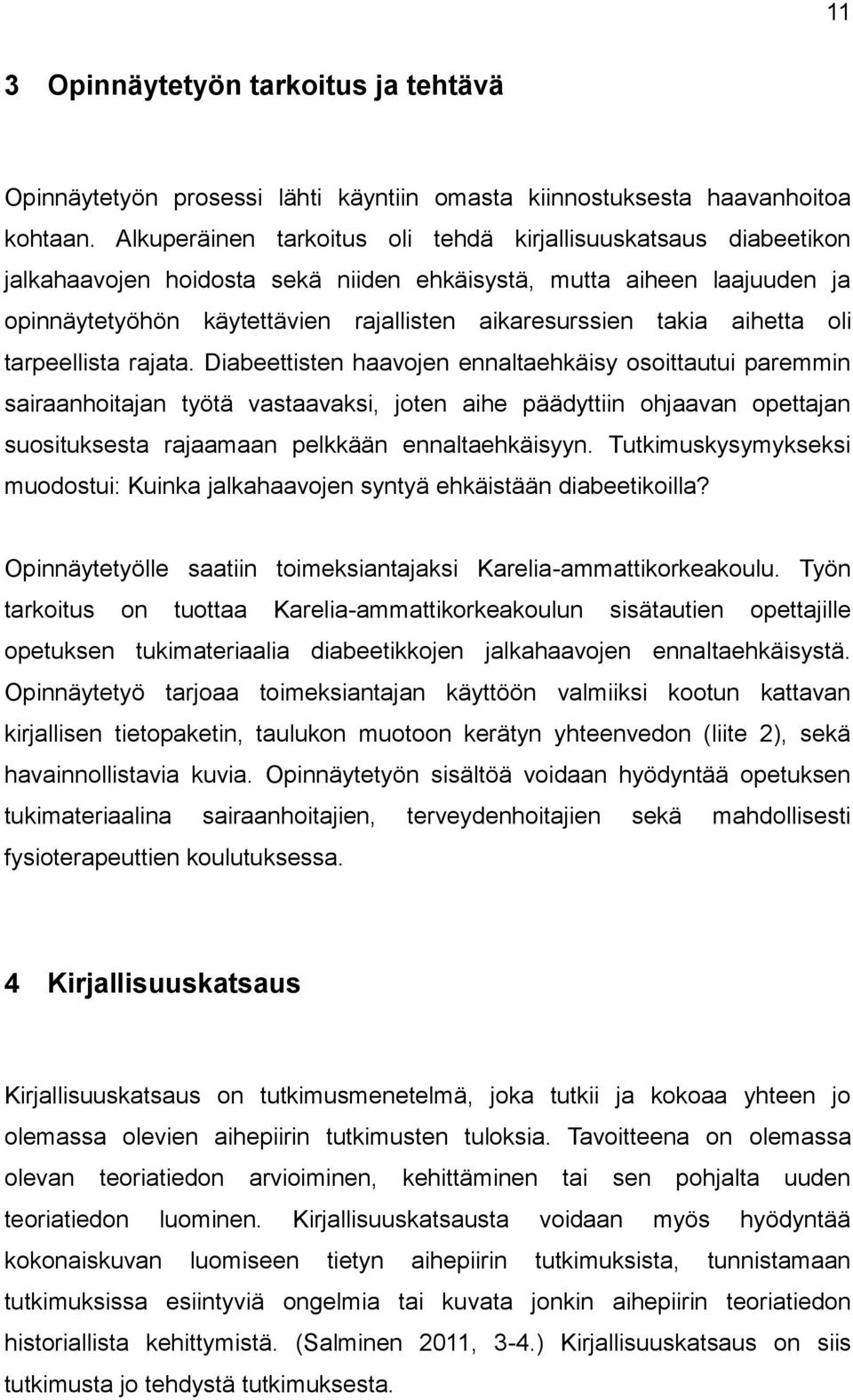 11

3 Opinnäytetyön tarkoitus ja tehtävä

Opinnäytetyön prosessi lähti käyntiin omasta kiinnostuksesta haavanhoitoa kohtaan. Alkuperäinen tarkoitus oli tehdä kirjallisuuskatsaus diabeetikon jalkahaavojen hoidosta sekä niiden ehkäisystä, mutta aiheen laajuuden ja opinnäytetyöhön käytettävien rajallisten aikaresurssien takia aihetta oli tarpeellista rajata. Diabeettisten haavojen ennaltaehkäisy osoittautui paremmin sairaanhoitajan työtä vastaavaksi, joten aihe päädyttiin ohjaavan opettajan suosituksesta rajaamaan pelkkään ennaltaehkäisyyn. Tutkimuskysymykseksi muodostui: Kuinka jalkahaavojen syntyä ehkäistään diabeetikoilla?

Opinnäytetyölle saatiin toimeksiantajaksi Karelia-ammattikorkeakoulu. Työn tarkoitus on tuottaa Karelia-ammattikorkeakoulun sisätautien opettajille opetuksen tukimateriaalia diabeetikkojen jalkahaavojen ennaltaehkäisystä. Opinnäytetyö tarjoaa toimeksiantajan käyttöön valmiiksi kootun kattavan kirjallisen tietopaketin, taulukon muotoon kerätyn yhteenvedon (liite 2), sekä havainnollistavia kuvia. Opinnäytetyön sisältöä voidaan hyödyntää opetuksen tukimateriaalina sairaanhoitajien, terveydenhoitajien sekä mahdollisesti fysioterapeuttien koulutuksessa.

4 Kirjallisuuskatsaus

Kirjallisuuskatsaus on tutkimusmenetelmä, joka tutkii ja kokoaa yhteen jo olemassa olevien aihepiirin tutkimusten tuloksia. Tavoitteena on olemassa olevan teoriatiedon arvioiminen, kehittäminen tai sen pohjalta uuden teoriatiedon luominen. Kirjallisuuskatsausta voidaan myös hyödyntää kokonaiskuvan luomiseen tietyn aihepiirin tutkimuksista, tunnistamaan tutkimuksissa esiintyviä ongelmia tai kuvata jonkin aihepiirin teoriatiedon historiallista kehittymistä. (Salminen 2011, 3-4.) Kirjallisuuskatsaus on siis tutkimusta jo tehdystä tutkimuksesta.